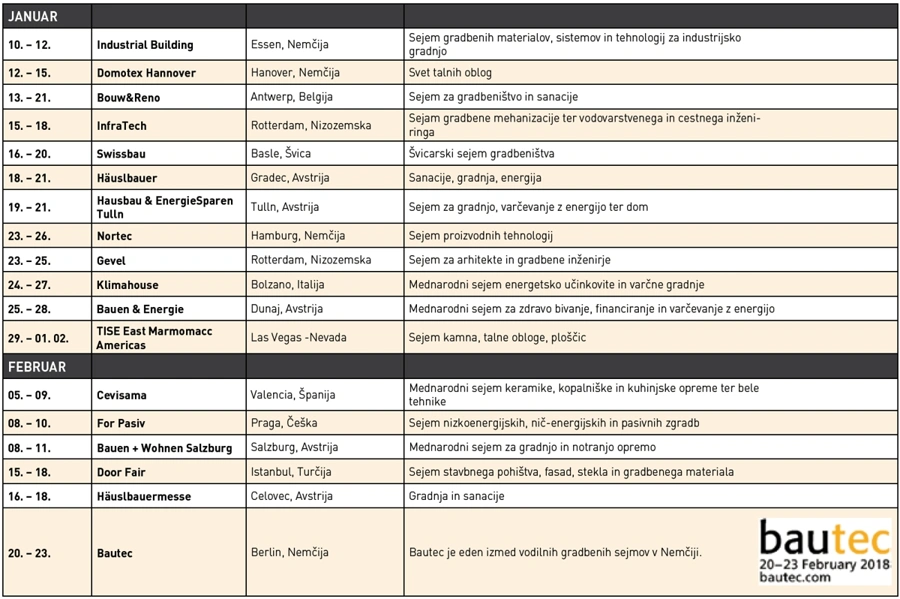 | JANUAR | | | |
|---|---|---|---|
| 10. – 12. | Industrial Building | Essen, Nemčija | Sejem gradbenih materialov, sistemov in tehnologij za industrijsko gradnjo |
| 12. – 15. | Domotex Hannover | Hanover, Nemčija | Svet talnih oblog |
| 13. – 21. | Bouw&Reno | Antwerp, Belgija | Sejem za gradbeništvo in sanacije |
| 15. – 18. | InfraTech | Rotterdam, Nizozemska | Sejam gradbene mehanizacije ter vodovarstvenega in cestnega inženiringa |
| 16. – 20. | Swissbau | Basle, Švica | Švicarski sejem gradbeništva |
| 18. – 21. | Häuslbauer | Gradec, Avstrija | Sanacije, gradnja, energija |
| 19. – 21. | Hausbau & EnergieSparen Tulln | Tulln, Avstrija | Sejem za gradnjo, varčevanje z energijo ter dom |
| 23. – 26. | Nortec | Hamburg, Nemčija | Sejem proizvodnih tehnologij |
| 23. – 25. | Gevel | Rotterdam, Nizozemska | Sejem za arhitekte in gradbene inženirje |
| 24. – 27. | Klimahouse | Bolzano, Italija | Mednarodni sejem energetsko učinkovite in varčne gradnje |
| 25. – 28. | Bauen & Energie | Dunaj, Avstrija | Mednarodni sejem za zdravo bivanje, financiranje in varčevanje z energijo |
| 29. – 01. 02. | TISE East Marmomacc Americas | Las Vegas -Nevada | Sejem kamna, talne obloge, ploščic |
| FEBRUAR | | | |
| 05. – 09. | Cevisama | Valencia, Španija | Mednarodni sejem keramike, kopalniške in kuhinjske opreme ter bele tehnike |
| 08. – 10. | For Pasiv | Praga, Češka | Sejem nizkoenergijskih, nič-energijskih in pasivnih zgradb |
| 08. – 11. | Bauen + Wohnen Salzburg | Salzburg, Avstrija | Mednarodni sejem za gradnjo in notranjo opremo |
| 15. – 18. | Door Fair | Istanbul, Turčija | Sejem stavbnega pohištva, fasad, stekla in gradbenega materiala |
| 16. – 18. | Häuslbauermesse | Celovec, Avstrija | Gradnja in sanacije |
| 20. – 23. | Bautec | Berlin, Nemčija | Bautec je eden izmed vodilnih gradbenih sejmov v Nemčiji. bautec 20–23 February 2018 bautec.com |